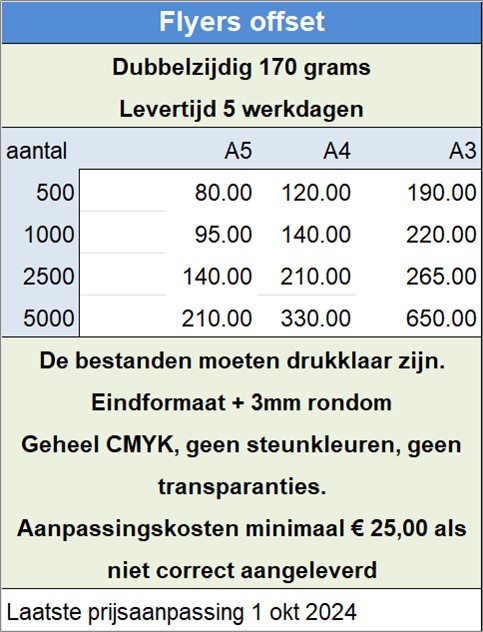 Flyers offset

Dubbelzijdig 170 grams

Levertijd 5 werkdagen

| aantal | A5 | A4 | A3 |
|---|---|---|---|
| 500 | 80.00 | 120.00 | 190.00 |
| 1000 | 95.00 | 140.00 | 220.00 |
| 2500 | 140.00 | 210.00 | 265.00 |
| 5000 | 210.00 | 330.00 | 650.00 |

De bestanden moeten drukklaar zijn.

Eindformaat + 3mm rondom

Geheel CMYK, geen steunkleuren, geen transparanties.

Aanpassingskosten minimaal € 25,00 als niet correct aangeleverd

Laatste prijsaanpassing 1 okt 2024